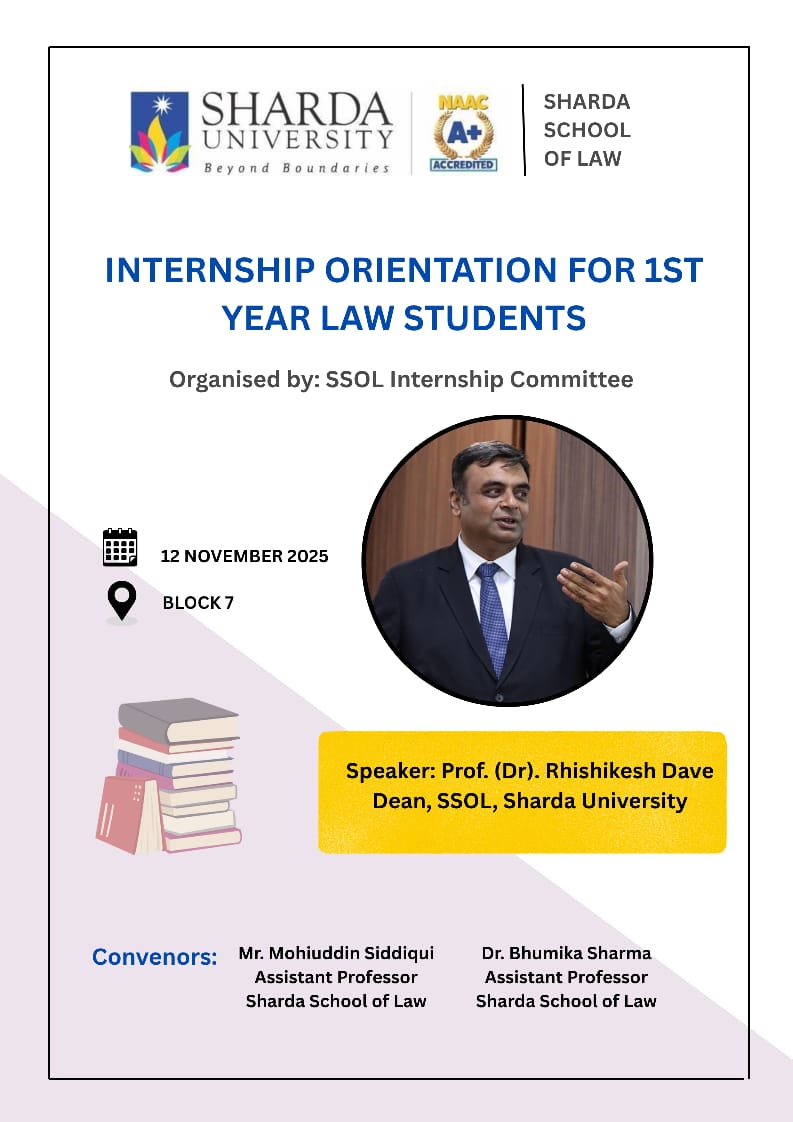 SHARDA UNIVERSITY
Beyond Boundaries

NAAC
A+
ACCREDITED

SHARDA SCHOOL OF LAW

INTERNSHIP ORIENTATION FOR 1ST YEAR LAW STUDENTS

Organised by: SSOL Internship Committee

12 NOVEMBER 2025

BLOCK 7

Speaker: Prof. (Dr). Rhishikesh Dave
Dean, SSOL, Sharda University

Convenors:

Mr. Mohiuddin Siddiqui
Assistant Professor
Sharda School of Law

Dr. Bhumika Sharma
Assistant Professor
Sharda School of Law